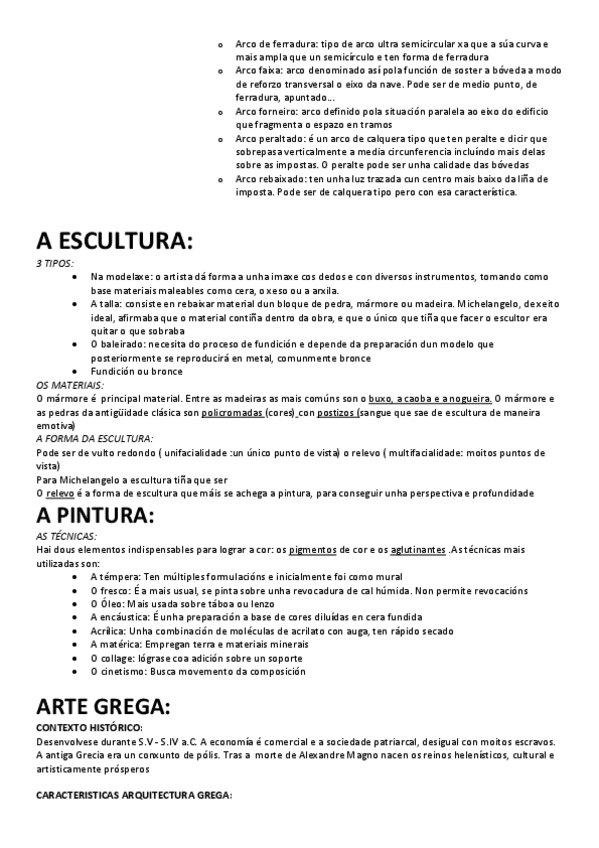 o Arco de ferradura: tipo de arco ultra semicircular xa que a súa curva e mais ampla que un semicírculo e ten forma de ferradura
o Arco faixa: arco denominado así pola función de soster a bóveda a modo de reforzo transversal o eixo da nave. Pode ser de medio punto, de ferradura, apuntado…
o Arco forneiro: arco definido pola situación paralela ao eixo do edificio que fragmenta o espazo en tramos
o Arco peraltado: é un arco de calquera tipo que ten peralte e dicir que sobrepasa verticalmente a media circunferencia incluíndo mais delas sobre as impostas. O peralte pode ser unha calidade das bóvedas
o Arco rebaixado: ten unha luz trazada cun centro mais baixo da liña de imposta. Pode ser de calquera tipo pero con esa característica.

A ESCULTURA:

3 TIPOS:
• Na modelaxe: o artista dá forma a unha imaxe cos dedos e con diversos instrumentos, tomando como base materiais maleables como cera, o xeso ou a arxila.
• A talla: consiste en rebaixar material dun bloque de pedra, mármore ou madeira. Michelangelo, dexeito ideal, afirmaba que o material contiña dentro da obra, e que o único que tiña que facer o escultor era quitar o que sobraba
• O baleirado: necesita do proceso de fundición e depende da preparación dun modelo que posteriormente se reproducirá en metal, comunmente bronce
• Fundición ou bronce

OS MATERIAIS:
O mármore é principal material. Entre as madeiras as mais comúns son o buxo, a caoba e a nogueira. O mármore e as pedras da antigüidade clásica son policromadas (cores) con postizos (sangue que sae de escultura de maneira emotiva)

A FORMA DA ESCULTURA:
Pode ser de vulto redondo ( unifacialidade :un único punto de vista) o relevo ( multifacialidade: moitos puntos de vista)
Para Michelangelo a escultura tiña que ser
O relevo é a forma de escultura que máis se achega a pintura, para conseguir unha perspectiva e profundidade

A PINTURA:

AS TÉCNICAS:
Hai dous elementos indispensables para lograr a cor: os pigmentos de cor e os aglutinantes .As técnicas mais utilizadas son:
• A témpera: Ten múltiples formulacións e inicialmente foi como mural
• O fresco: É a mais usual, se pinta sobre unha revocadura de cal húmida. Non permite revocacións
• O Óleo: Mais usada sobre táboa ou lenzo
• A encáustica: É unha preparación a base de cores diluídas en cera fundida
• Acrílica: Unha combinación de moléculas de acrilato con auga, ten rápido secado
• A matérica: Empregan terra e materiais minerais
• O collage: lógrase coa adición sobre un soporte
• O cinetismo: Busca movemento da composición

ARTE GREGA:

CONTEXTO HISTÓRICO:
Desenvolvese durante S.V - S.IV a.C. A economía é comercial e a sociedade patriarcal, desigual con moitos escravos. A antiga Grecia era un conxunto de pólis. Tras a morte de Alexandre Magno nacen os reinos helenísticos, cultural e artisticamente prósperos

CARACTERISTICAS ARQUITECTURA GREGA: